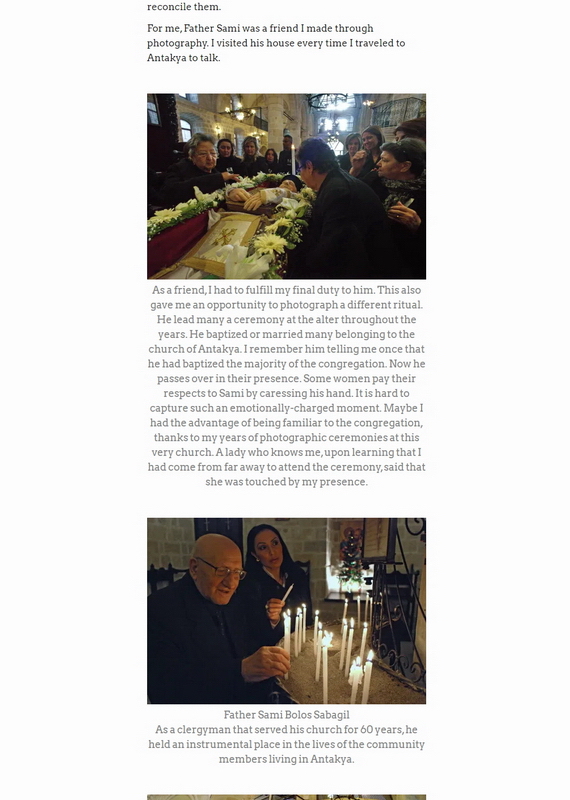 reconcile them.

For me, Father Sami was a friend I made through photography. I visited his house every time I traveled to Antakya to talk.

As a friend, I had to fulfill my final duty to him. This also gave me an opportunity to photograph a different ritual. He lead many a ceremony at the alter throughout the years. He baptized or married many belonging to the church of Antakya. I remember him telling me once that he had baptized the majority of the congregation. Now he passes over in their presence. Some women pay their respects to Sami by caressing his hand. It is hard to capture such an emotionally-charged moment. Maybe I had the advantage of being familiar to the congregation, thanks to my years of photographic ceremonies at this very church. A lady who knows me, upon learning that I had come from far away to attend the ceremony, said that she was touched by my presence.

Father Sami Bolos Sabagil
As a clergyman that served his church for 60 years, he held an instrumental place in the lives of the community members living in Antakya.